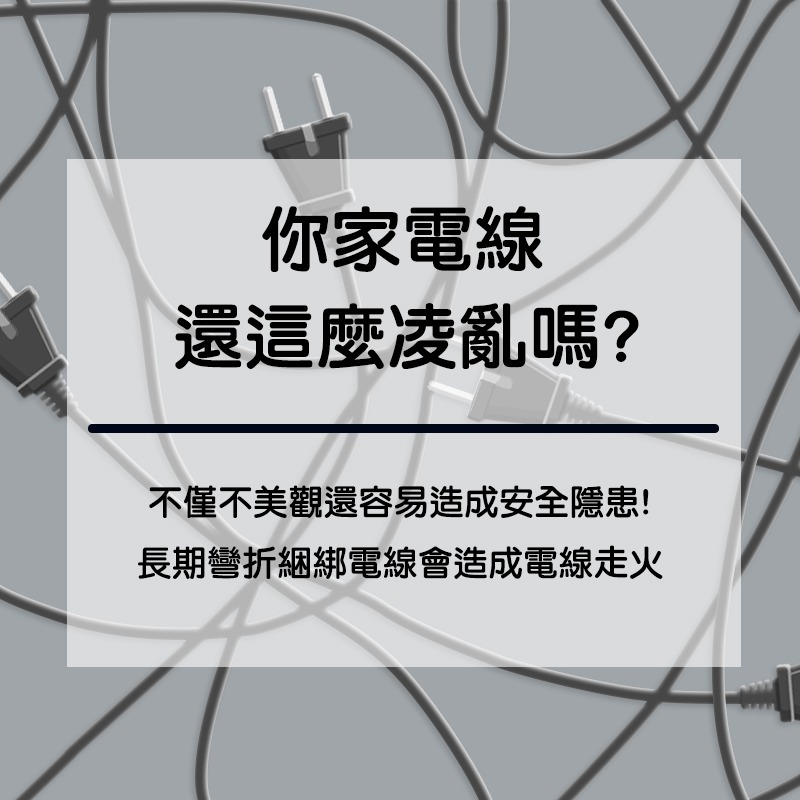 你家電線
還這麼凌亂嗎?

不僅不美觀還容易造成安全隱患!
長期彎折綑綁電線會造成電線走火